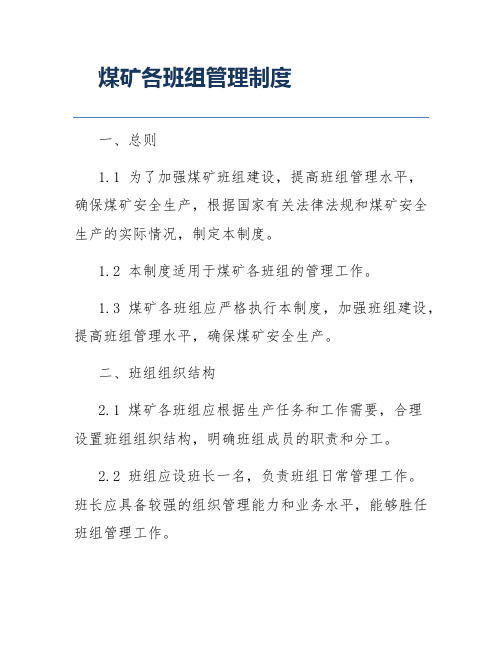 煤矿各班组管理制度

一、总则

1.1 为了加强煤矿班组建设，提高班组管理水平，确保煤矿安全生产，根据国家有关法律法规和煤矿安全生产的实际情况，制定本制度。

1.2 本制度适用于煤矿各班组的管理工作。

1.3 煤矿各班组应严格执行本制度，加强班组建设，提高班组管理水平，确保煤矿安全生产。

二、班组组织结构

2.1 煤矿各班组应根据生产任务和工作需要，合理设置班组组织结构，明确班组成员的职责和分工。

2.2 班组应设班长一名，负责班组日常管理工作。班长应具备较强的组织管理能力和业务水平，能够胜任班组管理工作。